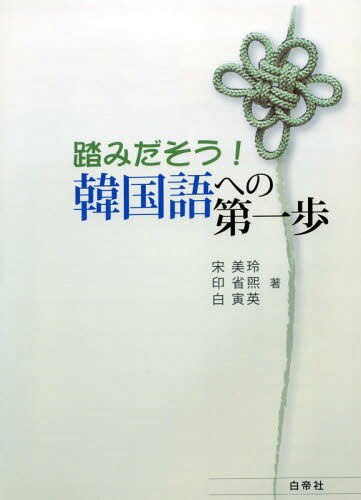 踏みだそう！
韓国語への第一歩

宋 美玲
印 省熙 著
白 寅英

白帝社